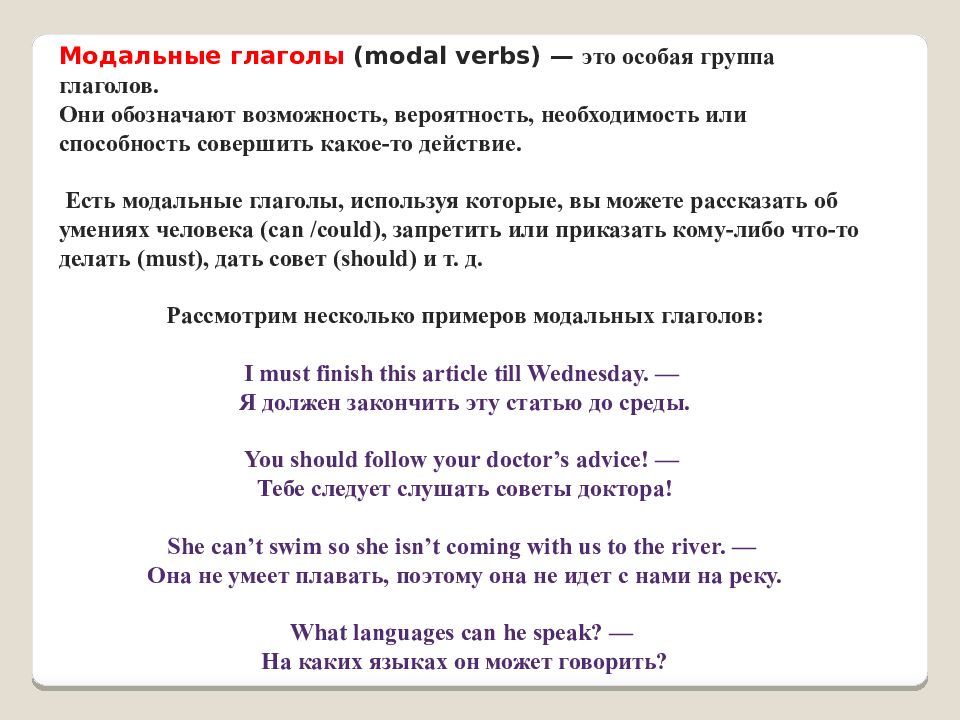 Модальные глаголы (modal verbs) — это особая группа глаголов.
Они обозначают возможность, вероятность, необходимость или способность совершить какое-то действие.

Есть модальные глаголы, используя которые, вы можете рассказать об умениях человека (can /could), запретить или приказать кому-либо что-то делать (must), дать совет (should) и т. д.

Рассмотрим несколько примеров модальных глаголов:

I must finish this article till Wednesday. —
Я должен закончить эту статью до среды.

You should follow your doctor’s advice! —
Тебе следует слушать советы доктора!

She can’t swim so she isn’t coming with us to the river. —
Она не умеет плавать, поэтому она не идет с нами на реку.

What languages can he speak? —
На каких языках он может говорить?